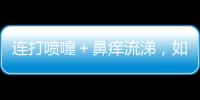 连打喷嚏 + 鼻痒流涕，如